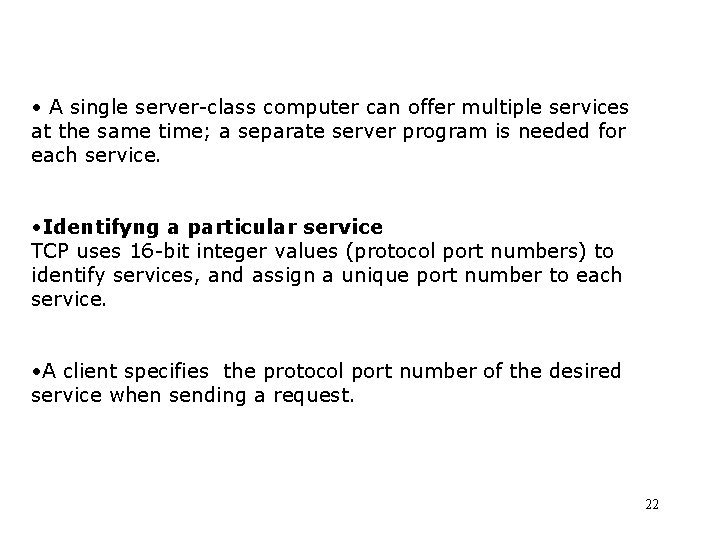 • A single server-class computer can offer multiple services at the same time; a separate server program is needed for each service.

•Identifyng a particular service
TCP uses 16-bit integer values (protocol port numbers) to identify services, and assign a unique port number to each service.

•A client specifies the protocol port number of the desired service when sending a request.

22